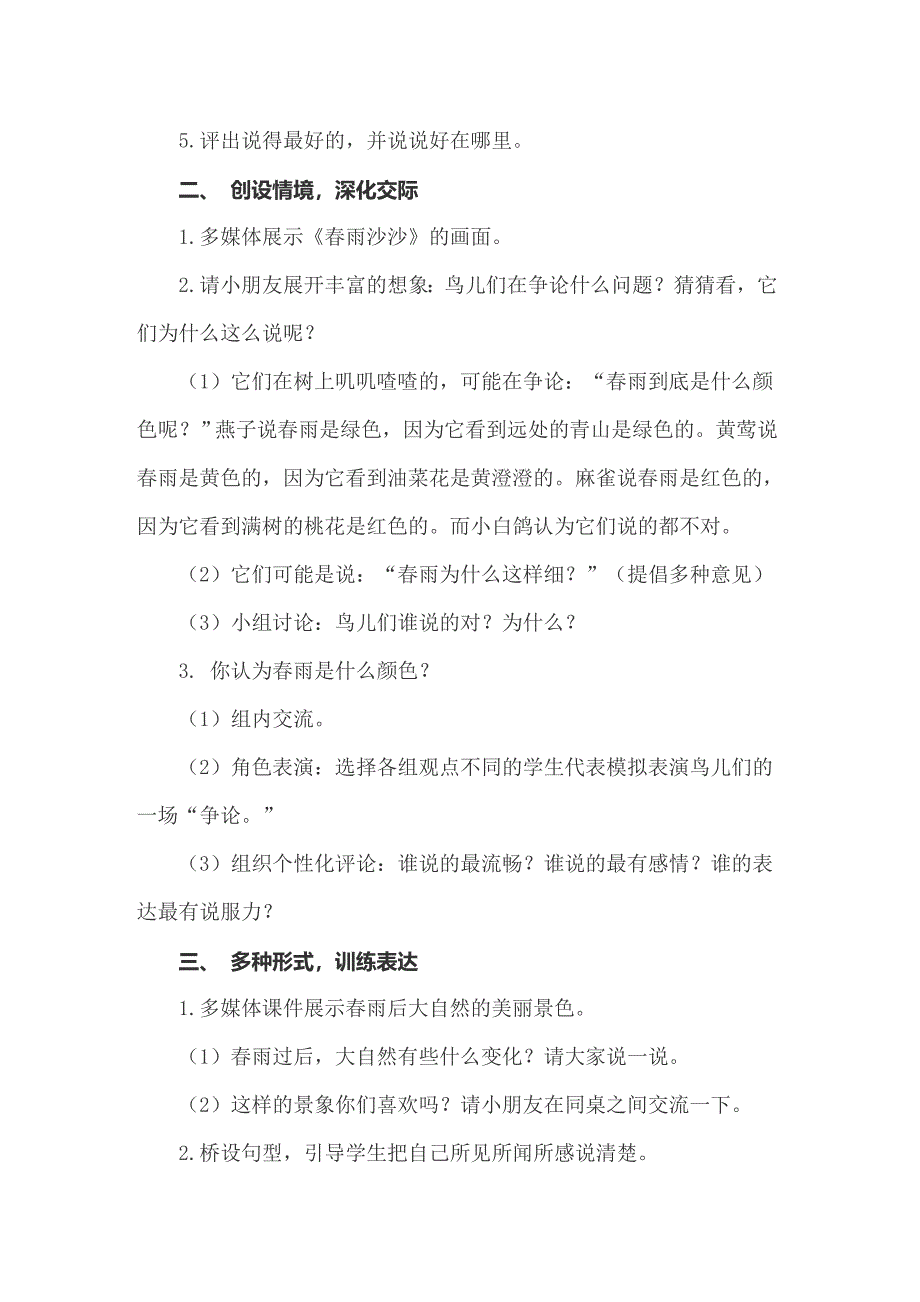 5.评出说得最好的，并说说好在哪里。

二、 创设情境，深化交际

1.多媒体展示《春雨沙沙》的画面。

2.请小朋友展开丰富的想象：鸟儿们在争论什么问题？猜猜看，它们为什么这么说呢？

（1）它们在树上叽叽喳喳的，可能在争论：“春雨到底是什么颜色呢？”燕子说春雨是绿色，因为它看到远处的青山是绿色的。黄莺说春雨是黄色的，因为它看到油菜花是黄澄澄的。麻雀说春雨是红色的，因为它看到满树的桃花是红色的。而小白鸽认为它们说的都不对。

（2）它们可能是说：“春雨为什么这样细？”（提倡多种意见）

（3）小组讨论：鸟儿们谁说的对？为什么？

3. 你认为春雨是什么颜色？

（1）组内交流。

（2）角色表演：选择各组观点不同的学生代表模拟表演鸟儿们的一场“争论。”

（3）组织个性化评论：谁说的最流畅？谁说的最有感情？谁的表达最有说服力？

三、 多种形式，训练表达

1.多媒体课件展示春雨后大自然的美丽景色。

（1）春雨过后，大自然有些什么变化？请大家说一说。

（2）这样的景象你们喜欢吗？请小朋友在同桌之间交流一下。

2.桥设句型，引导学生把自己所见所闻所感说清楚。